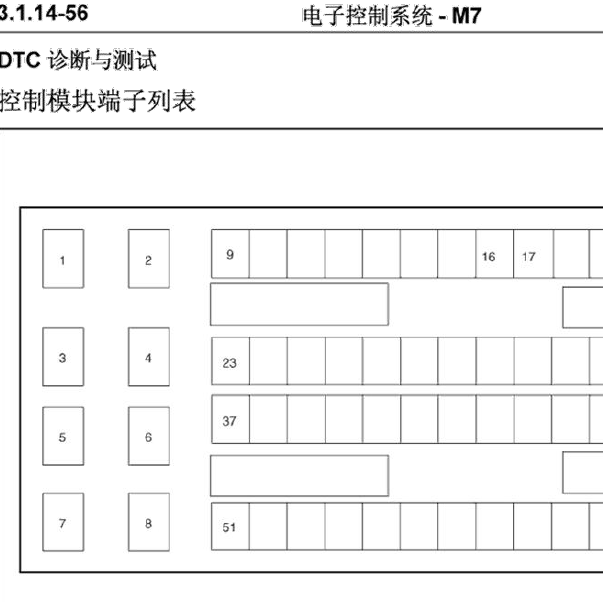 3.1.14-56 电子控制系统 - M7

DTC 诊断与测试

控制模块端子列表

1
2
9
16
17
3
4
23
5
6
37
7
8
51